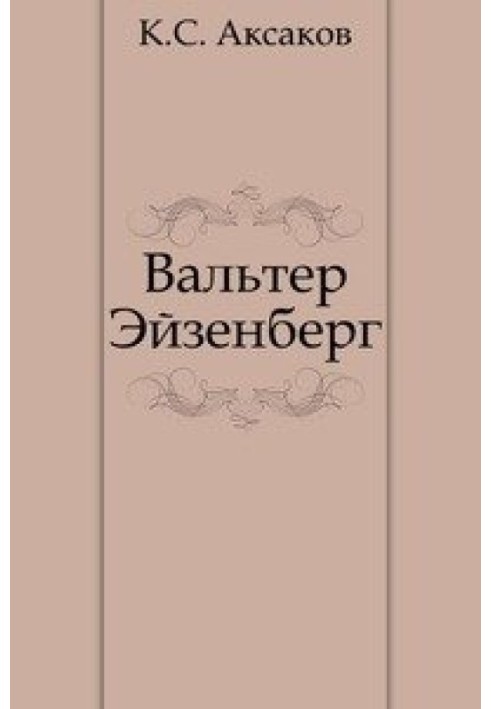 К.С. Аксаков

Вальтер Эйзенберг